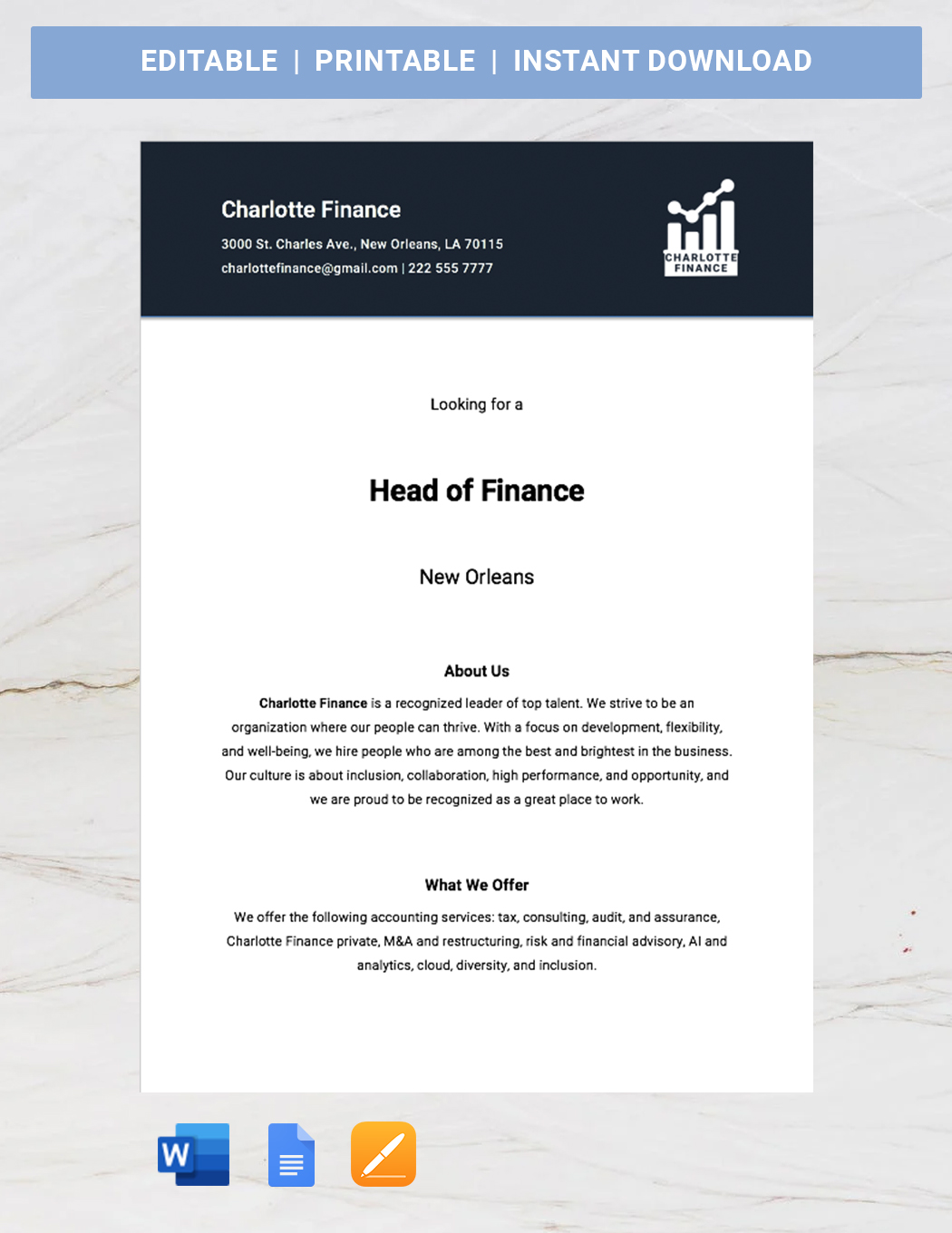 EDITABLE | PRINTABLE | INSTANT DOWNLOAD

Charlotte Finance
3000 St. Charles Ave., New Orleans, LA 70115
charlottefinance@gmail.com | 222 555 7777

CHARLOTTE FINANCE

Looking for a

Head of Finance

New Orleans

About Us

Charlotte Finance is a recognized leader of top talent. We strive to be an organization where our people can thrive. With a focus on development, flexibility, and well-being, we hire people who are among the best and brightest in the business. Our culture is about inclusion, collaboration, high performance, and opportunity, and we are proud to be recognized as a great place to work.

What We Offer

We offer the following accounting services: tax, consulting, audit, and assurance, Charlotte Finance private, M&A and restructuring, risk and financial advisory, AI and analytics, cloud, diversity, and inclusion.

W